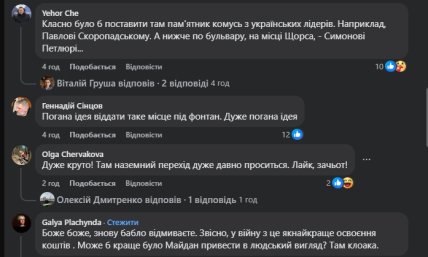 Yehor Che
Класно було б поставити там пам'ятник комусь з українських лідерів. Наприклад, Павлові Скоропадському. А нижче по бульвару, на місці Щорса, - Симонові Петлюрі...

4 год Подобається Відповісти 10

Віталій Груша відповів · 2 відповіді 4 год

Геннадій Сінцов
Погана ідея віддати таке місце під фонтан. Дуже погана ідея

4 год Подобається Відповісти 12

Olga Chervakova
Дуже круто! Там наземний перехід дуже давно проситься. Лайк, зачьот!

...

2 год Подобається Відповісти 2

Олексій Дмитренко відповів · 1 відповідь 1 год

Galya Plachynda · Стежити
Боже боже, знову бабло відмиваєте. Звісно, у війну з це якнайкраще освоєння коштів . Може б краще було Майдан привести в людський вигляд? Там клоака.